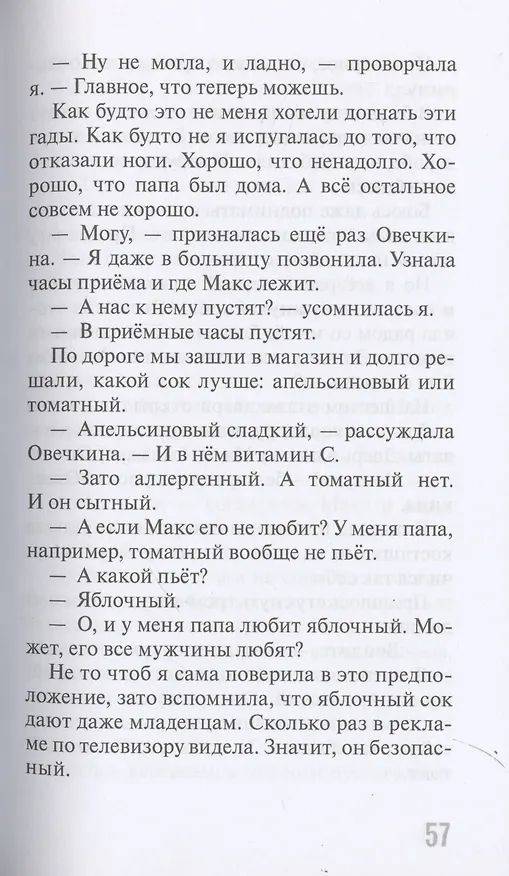 — Ну не могла, и ладно, — проворчала я. — Главное, что теперь можешь.

Как будто это не меня хотели догнать эти гады. Как будто не я испугалась до того, что отказали ноги. Хорошо, что ненадолго. Хорошо, что папа был дома. А всё остальное совсем не хорошо.

— Могу, — призналась ещё раз Овечкина. — Я даже в больницу позвонила. Узнала часы приёма и где Макс лежит.

— А нас к нему пустят? — усомнилась я.

— В приёмные часы пустят.

По дороге мы зашли в магазин и долго решали, какой сок лучше: апельсиновый или томатный.

— Апельсиновый сладкий, — рассуждала Овечкина. — И в нём витамин С.

— Зато аллергенный. А томатный нет. И он сытный.

— А если Макс его не любит? У меня папа, например, томатный вообще не пьёт.

— А какой пьёт?

— Яблочный.

— О, и у меня папа любит яблочный. Может, его все мужчины любят?

Не то чтоб я сама поверила в это предположение, зато вспомнила, что яблочный сок дают даже младенцам. Сколько раз в рекламе по телевизору видела. Значит, он безопасный.

57